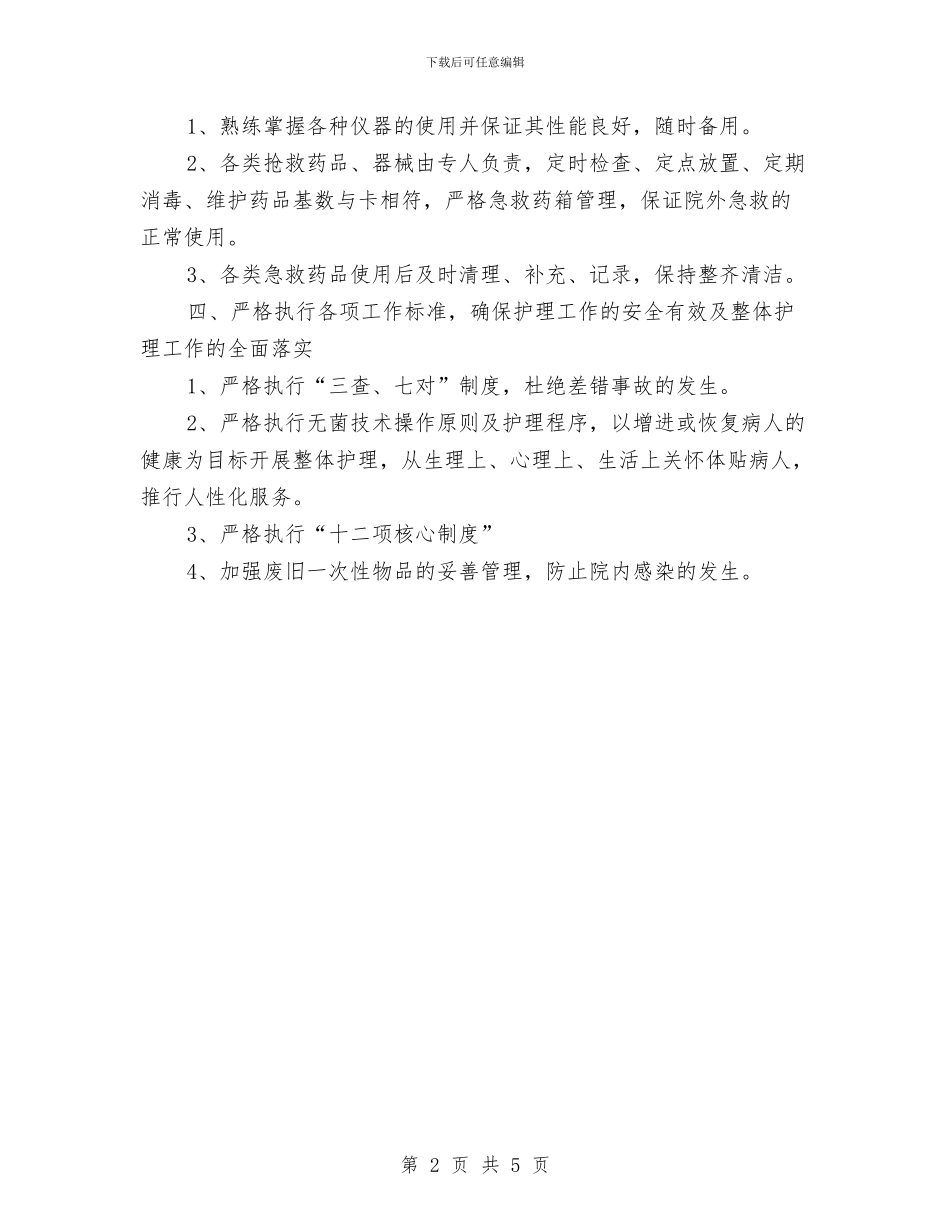 下载后可任意编辑

1、熟练掌握各种仪器的使用并保证其性能良好，随时备用。

2、各类抢救药品、器械由专人负责，定时检查、定点放置、定期消毒、维护药品基数与卡相符，严格急救药箱管理，保证院外急救的正常使用。

3、各类急救药品使用后及时清理、补充、记录，保持整齐清洁。

四、严格执行各项工作标准，确保护理工作的安全有效及整体护理工作的全面落实

1、严格执行“三查、七对”制度，杜绝差错事故的发生。

2、严格执行无菌技术操作原则及护理程序，以增进或恢复病人的健康为目标开展整体护理，从生理上、心理上、生活上关怀体贴病人，推行人性化服务。

3、严格执行“十二项核心制度”

4、加强废旧一次性物品的妥善管理，防止院内感染的发生。

第 2 页 共 5 页